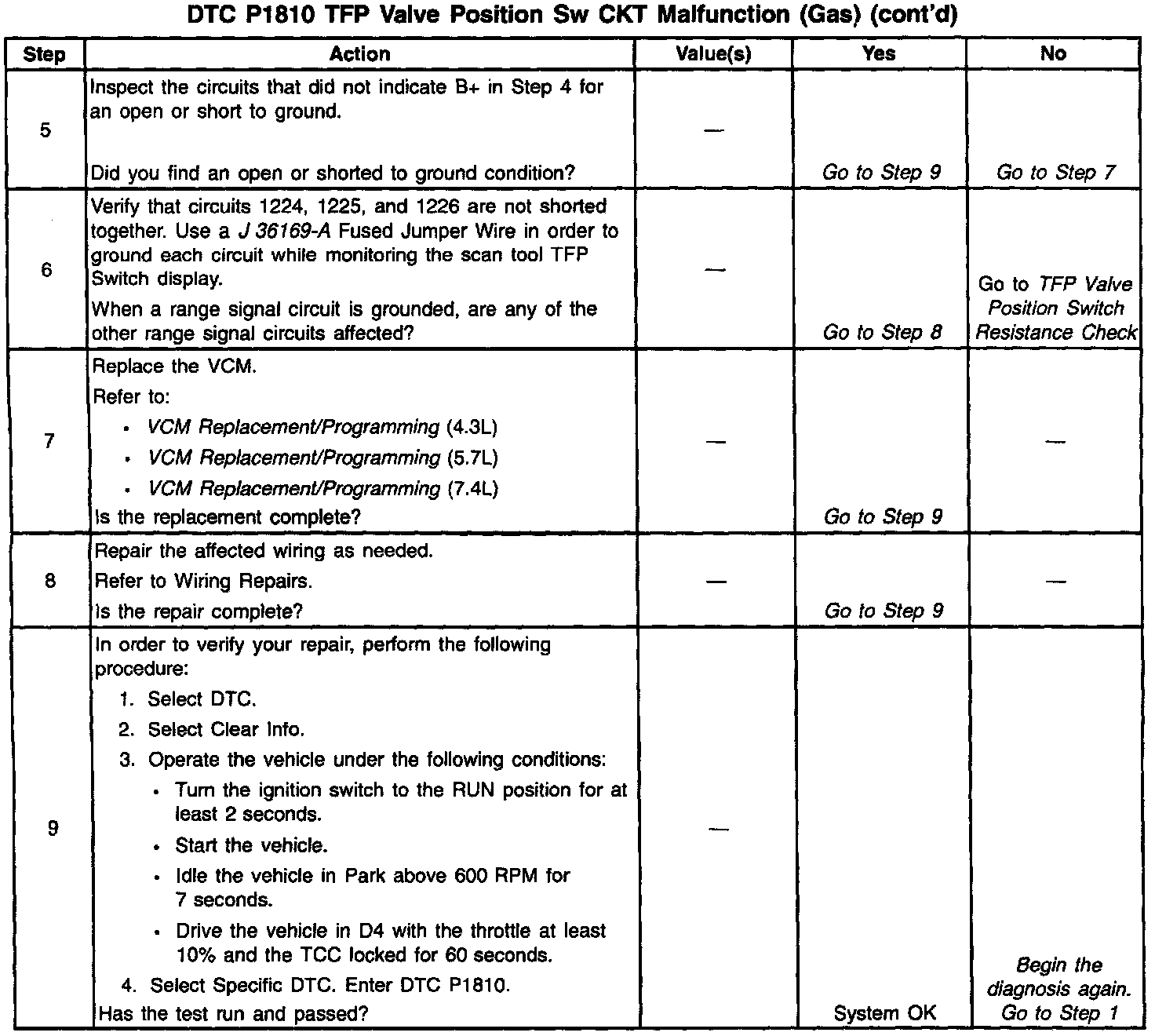 DTC P1810 TFP Valve Position Sw CKT Malfunction (Gas) (cont'd)

| Step | Action | Value(s) | Yes | No |
|---|---|---|---|---|
| 5 | Inspect the circuits that did not indicate B+ in Step 4 for an open or short to ground. Did you find an open or shorted to ground condition? | — | Go to Step 9 | Go to Step 7 |
| 6 | Verify that circuits 1224, 1225, and 1226 are not shorted together. Use a J 36169-A Fused Jumper Wire in order to ground each circuit while monitoring the scan tool TFP Switch display. When a range signal circuit is grounded, are any of the other range signal circuits affected? | — | Go to Step 8 | Go to TFP Valve Position Switch Resistance Check |
| 7 | Replace the VCM. Refer to: • VCM Replacement/Programming (4.3L) • VCM Replacement/Programming (5.7L) • VCM Replacement/Programming (7.4L) Is the replacement complete? | — | Go to Step 9 | — |
| 8 | Repair the affected wiring as needed. Refer to Wiring Repairs. Is the repair complete? | — | Go to Step 9 | — |
| 9 | In order to verify your repair, perform the following procedure: 1. Select DTC. 2. Select Clear Info. 3. Operate the vehicle under the following conditions: • Turn the ignition switch to the RUN position for at least 2 seconds. • Start the vehicle. • Idle the vehicle in Park above 600 RPM for 7 seconds. • Drive the vehicle in D4 with the throttle at least 10% and the TCC locked for 60 seconds. 4. Select Specific DTC. Enter DTC P1810. Has the test run and passed? | — | System OK | Begin the diagnosis again. Go to Step 1 |